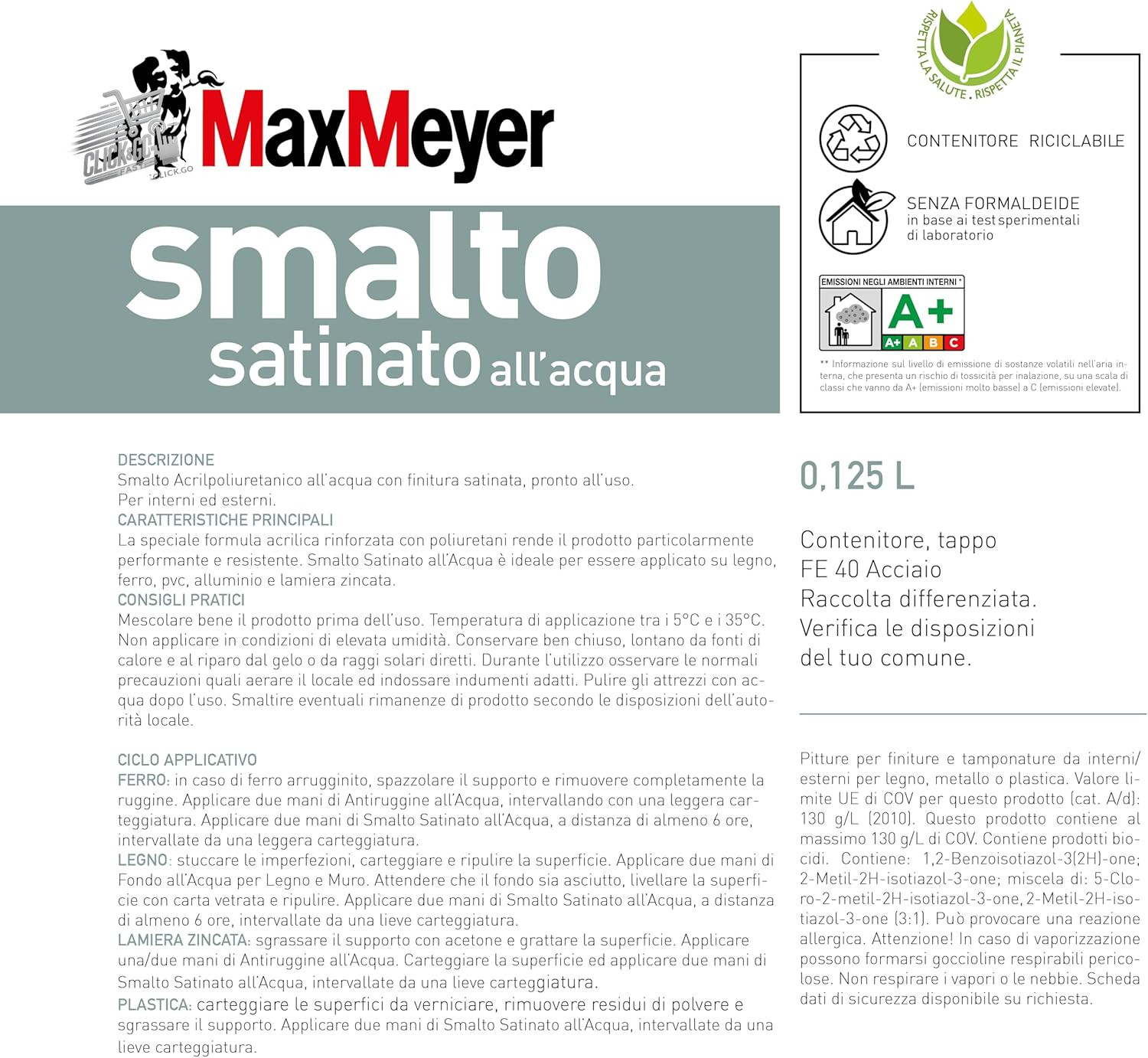 CLICK&GO FAST CLICK.GO

MaxMeyer

smalto
satinato all'acqua

RISPETTA LA SALUTE . RISPETTA IL PIANETA

CONTENITORE RICICLABILE

SENZA FORMALDEIDE
in base ai test sperimentali di laboratorio

EMISSIONI NEGLI AMBIENTI INTERNI *
A+
A+ A B C

** Informazione sul livello di emissione di sostanze volatili nell'aria interna, che presenta un rischio di tossicità per inalazione, su una scala di classi che vanno da A+ (emissioni molto basse) a C (emissioni elevate).

DESCRIZIONE
Smalto Acrilpoliuretanico all'acqua con finitura satinata, pronto all'uso.
Per interni ed esterni.
CARATTERISTICHE PRINCIPALI
La speciale formula acrilica rinforzata con poliuretani rende il prodotto particolarmente performante e resistente. Smalto Satinato all'Acqua è ideale per essere applicato su legno, ferro, pvc, alluminio e lamiera zincata.
CONSIGLI PRATICI
Mescolare bene il prodotto prima dell'uso. Temperatura di applicazione tra i 5°C e i 35°C. Non applicare in condizioni di elevata umidità. Conservare ben chiuso, lontano da fonti di calore e al riparo dal gelo o da raggi solari diretti. Durante l'utilizzo osservare le normali precauzioni quali aerare il locale ed indossare indumenti adatti. Pulire gli attrezzi con acqua dopo l'uso. Smaltire eventuali rimanenze di prodotto secondo le disposizioni dell'autorità locale.

CICLO APPLICATIVO
FERRO: in caso di ferro arrugginito, spazzolare il supporto e rimuovere completamente la ruggine. Applicare due mani di Antiruggine all'Acqua, intervallando con una leggera carteggiatura. Applicare due mani di Smalto Satinato all'Acqua, a distanza di almeno 6 ore, intervallate da una leggera carteggiatura.
LEGNO: stuccare le imperfezioni, carteggiare e ripulire la superficie. Applicare due mani di Fondo all'Acqua per Legno e Muro. Attendere che il fondo sia asciutto, livellare la superficie con carta vetrata e ripulire. Applicare due mani di Smalto Satinato all'Acqua, a distanza di almeno 6 ore, intervallate da una lieve carteggiatura.
LAMIERA ZINCATA: sgrassare il supporto con acetone e grattare la superficie. Applicare una/due mani di Antiruggine all'Acqua. Carteggiare la superficie ed applicare due mani di Smalto Satinato all'Acqua, intervallate da una lieve carteggiatura.
PLASTICA: carteggiare le superfici da verniciare, rimuovere residui di polvere e sgrassare il supporto. Applicare due mani di Smalto Satinato all'Acqua, intervallate da una lieve carteggiatura.

0,125 L

Contenitore, tappo
FE 40 Acciaio
Raccolta differenziata.
Verifica le disposizioni del tuo comune.

Pitture per finiture e tamponature da interni/esterni per legno, metallo o plastica. Valore limite UE di COV per questo prodotto (cat. A/d): 130 g/L (2010). Questo prodotto contiene al massimo 130 g/L di COV. Contiene prodotti biocidi. Contiene: 1,2-Benzoisotiazol-3(2H)-one; 2-Metil-2H-isotiazol-3-one; miscela di: 5-Cloro-2-metil-2H-isotiazol-3-one, 2-Metil-2H-isotiazol-3-one (3:1). Può provocare una reazione allergica. Attenzione! In caso di vaporizzazione possono formarsi goccioline respirabili pericolose. Non respirare i vapori o le nebbie. Scheda dati di sicurezza disponibile su richiesta.